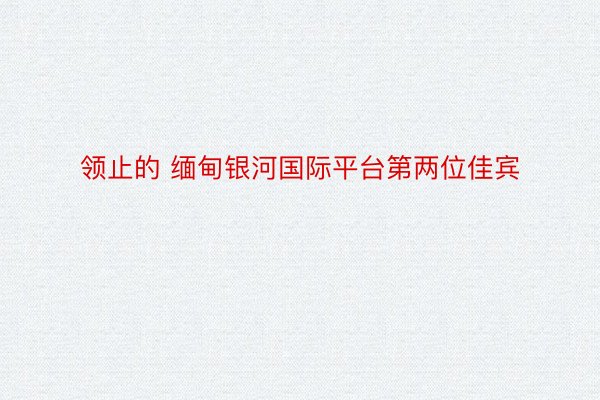 领止的 缅甸银河国际平台第两位佳宾